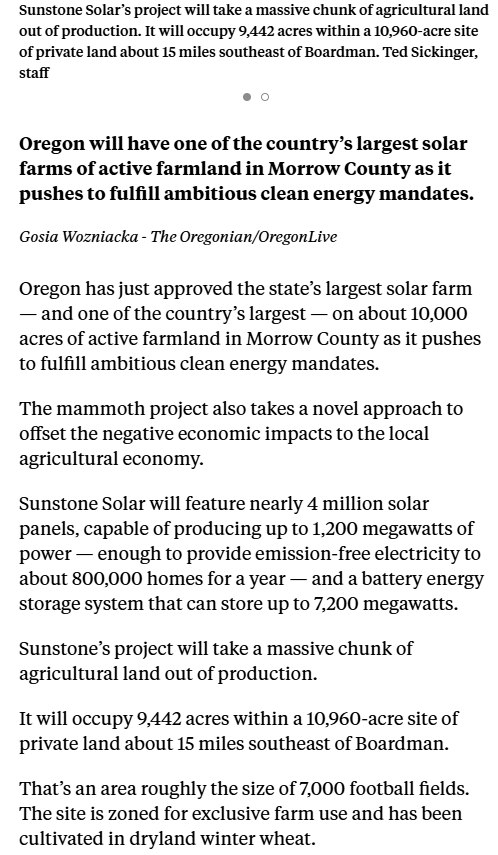 Sunstone Solar's project will take a massive chunk of agricultural land out of production. It will occupy 9,442 acres within a 10,960-acre site of private land about 15 miles southeast of Boardman. Ted Sickinger, staff

Oregon will have one of the country's largest solar farms of active farmland in Morrow County as it pushes to fulfill ambitious clean energy mandates.

Gosia Wozniacka - The Oregonian/OregonLive

Oregon has just approved the state's largest solar farm — and one of the country's largest — on about 10,000 acres of active farmland in Morrow County as it pushes to fulfill ambitious clean energy mandates.

The mammoth project also takes a novel approach to offset the negative economic impacts to the local agricultural economy.

Sunstone Solar will feature nearly 4 million solar panels, capable of producing up to 1,200 megawatts of power — enough to provide emission-free electricity to about 800,000 homes for a year — and a battery energy storage system that can store up to 7,200 megawatts.

Sunstone's project will take a massive chunk of agricultural land out of production.

It will occupy 9,442 acres within a 10,960-acre site of private land about 15 miles southeast of Boardman.

That's an area roughly the size of 7,000 football fields. The site is zoned for exclusive farm use and has been cultivated in dryland winter wheat.